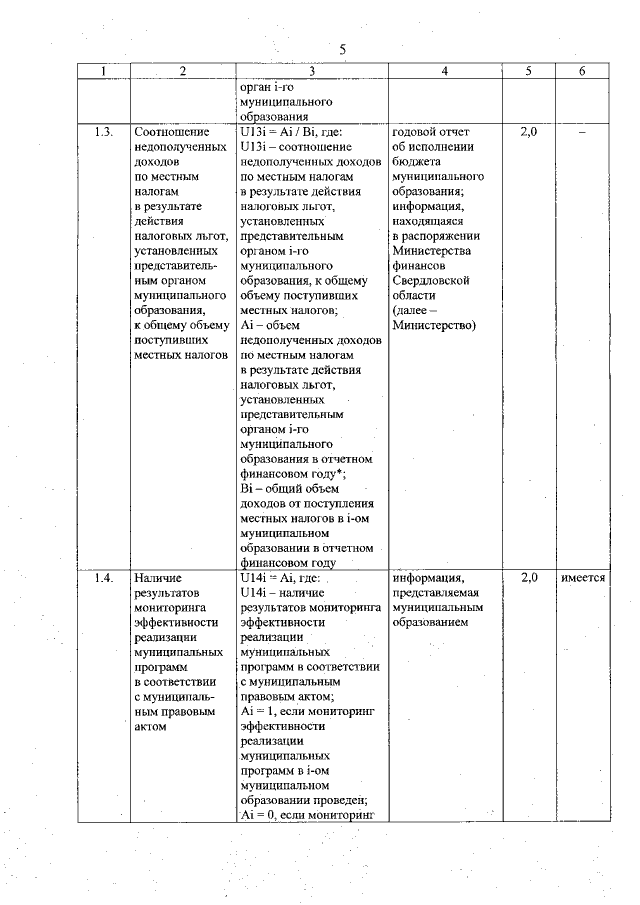 5

| 1 | 2 | 3 | 4 | 5 | 6 |
|---|---|---|---|---|---|
| | | орган i-го муниципального образования | | | |
| 1.3. | Соотношение недополученных доходов по местным налогам в результате действия налоговых льгот, установленных представительным органом муниципального образования, к общему объему поступивших местных налогов | U13i = Ai / Bi, где: U13i – соотношение недополученных доходов по местным налогам в результате действия налоговых льгот, установленных представительным органом i-го муниципального образования, к общему объему поступивших местных налогов; Ai – объем недополученных доходов по местным налогам в результате действия налоговых льгот, установленных представительным органом i-го муниципального образования в отчетном финансовом году*; Bi – общий объем доходов от поступления местных налогов в i-ом муниципальном образовании в отчетном финансовом году | годовой отчет об исполнении бюджета муниципального образования; информация, находящаяся в распоряжении Министерства финансов Свердловской области (далее – Министерство) | 2,0 | – |
| 1.4. | Наличие результатов мониторинга эффективности реализации муниципальных программ в соответствии с муниципальным правовым актом | U14i = Ai, где: U14i – наличие результатов мониторинга эффективности реализации муниципальных программ в соответствии с муниципальным правовым актом; Ai = 1, если мониторинг эффективности реализации муниципальных программ в i-ом муниципальном образовании проведен; Ai = 0, если мониторинг | информация, представляемая муниципальным образованием | 2,0 | имеется |